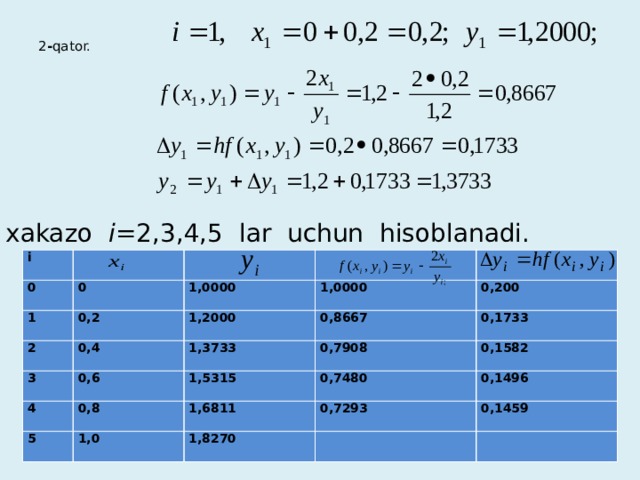 2-qator.

$i = 1, \quad x_1 = 0 + 0,2 = 0,2; \quad y_1 = 1,2000;$

$f(x_1, y_1) = y_1 - \frac{2x_1}{y_1} = 1,2 - \frac{2 \bullet 0,2}{1,2} = 0,8667$

$\Delta y_1 = hf(x_1, y_1) = 0,2 \bullet 0,8667 = 0,1733$

$y_2 = y_1 + \Delta y_1 = 1,2 + 0,1733 = 1,3733$

xakazo $i$=2,3,4,5 lar uchun hisoblanadi.

| i | $x_i$ | $y_i$ | $f(x_i, y_i) = y_i - \frac{2x_i}{y_i}$ | $\Delta y_i = hf(x_i, y_i)$ |
|---|---|---|---|---|
| 0 | 0 | 1,0000 | 1,0000 | 0,200 |
| 1 | 0,2 | 1,2000 | 0,8667 | 0,1733 |
| 2 | 0,4 | 1,3733 | 0,7908 | 0,1582 |
| 3 | 0,6 | 1,5315 | 0,7480 | 0,1496 |
| 4 | 0,8 | 1,6811 | 0,7293 | 0,1459 |
| 5 | 1,0 | 1,8270 | | |